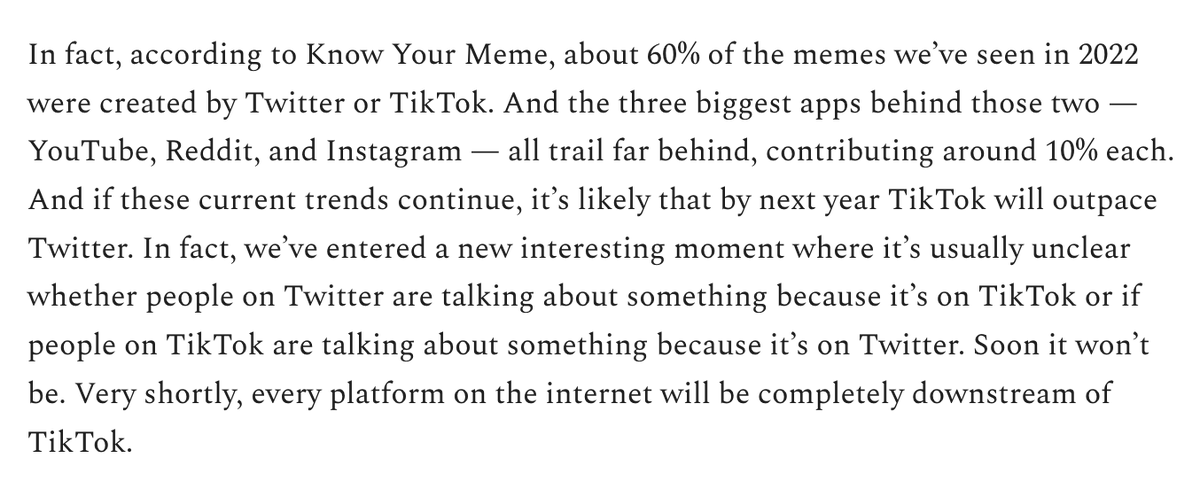 In fact, according to Know Your Meme, about 60% of the memes we've seen in 2022 were created by Twitter or TikTok. And the three biggest apps behind those two — YouTube, Reddit, and Instagram — all trail far behind, contributing around 10% each. And if these current trends continue, it's likely that by next year TikTok will outpace Twitter. In fact, we've entered a new interesting moment where it's usually unclear whether people on Twitter are talking about something because it's on TikTok or if people on TikTok are talking about something because it's on Twitter. Soon it won't be. Very shortly, every platform on the internet will be completely downstream of TikTok.